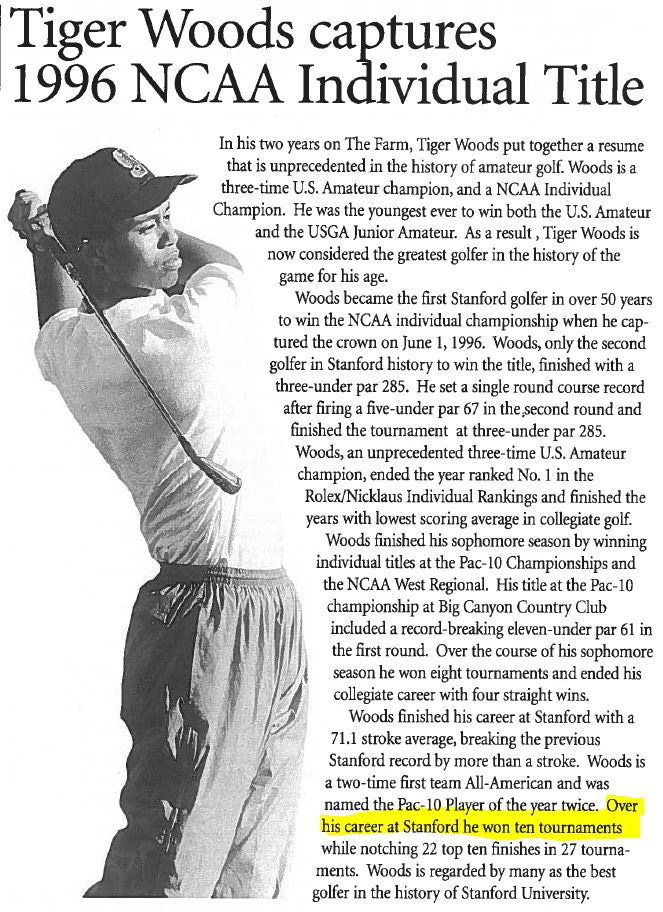 Tiger Woods captures 1996 NCAA Individual Title

In his two years on The Farm, Tiger Woods put together a resume that is unprecedented in the history of amateur golf. Woods is a three-time U.S. Amateur champion, and a NCAA Individual Champion. He was the youngest ever to win both the U.S. Amateur and the USGA Junior Amateur. As a result , Tiger Woods is now considered the greatest golfer in the history of the game for his age.

Woods became the first Stanford golfer in over 50 years to win the NCAA individual championship when he captured the crown on June 1, 1996. Woods, only the second golfer in Stanford history to win the title, finished with a three-under par 285. He set a single round course record after firing a five-under par 67 in the,second round and finished the tournament at three-under par 285.

Woods, an unprecedented three-time U.S. Amateur champion, ended the year ranked No. 1 in the Rolex/Nicklaus Individual Rankings and finished the years with lowest scoring average in collegiate golf.

Woods finished his sophomore season by winning individual titles at the Pac-10 Championships and the NCAA West Regional. His title at the Pac-10 championship at Big Canyon Country Club included a record-breaking eleven-under par 61 in the first round. Over the course of his sophomore season he won eight tournaments and ended his collegiate career with four straight wins.

Woods finished his career at Stanford with a 71.1 stroke average, breaking the previous Stanford record by more than a stroke. Woods is a two-time first team All-American and was named the Pac-10 Player of the year twice. Over his career at Stanford he won ten tournaments while notching 22 top ten finishes in 27 tournaments. Woods is regarded by many as the best golfer in the history of Stanford University.